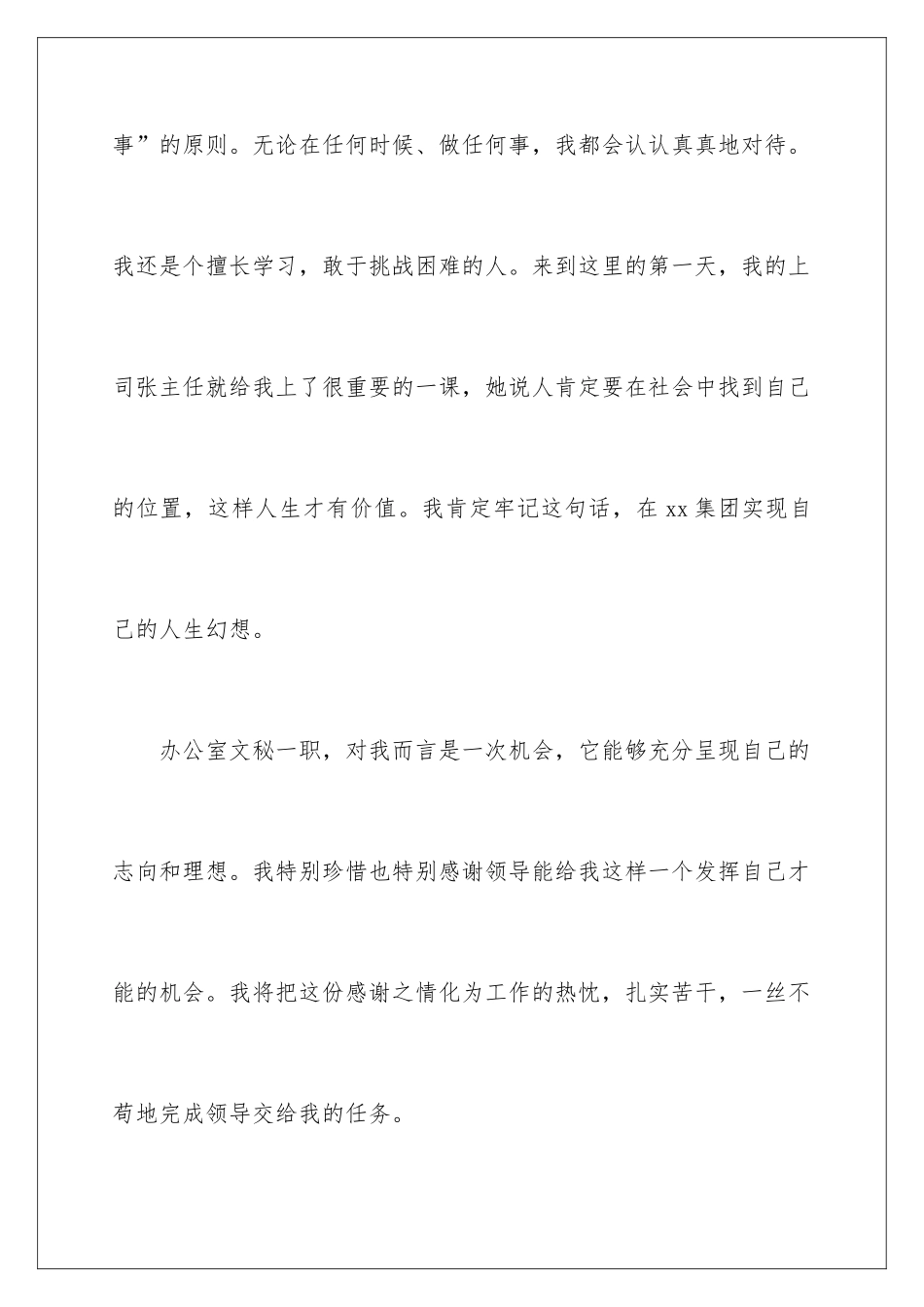 事”的原则。无论在任何时候、做任何事，我都会认认真真地对待。我还是个擅长学习，敢于挑战困难的人。来到这里的第一天，我的上司张主任就给我上了很重要的一课，她说人肯定要在社会中找到自己的位置，这样人生才有价值。我肯定牢记这句话，在 xx 集团实现自己的人生幻想。

办公室文秘一职，对我而言是一次机会，它能够充分呈现自己的志向和理想。我特别珍惜也特别感谢领导能给我这样一个发挥自己才能的机会。我将把这份感谢之情化为工作的热忱，扎实苦干，一丝不苟地完成领导交给我的任务。